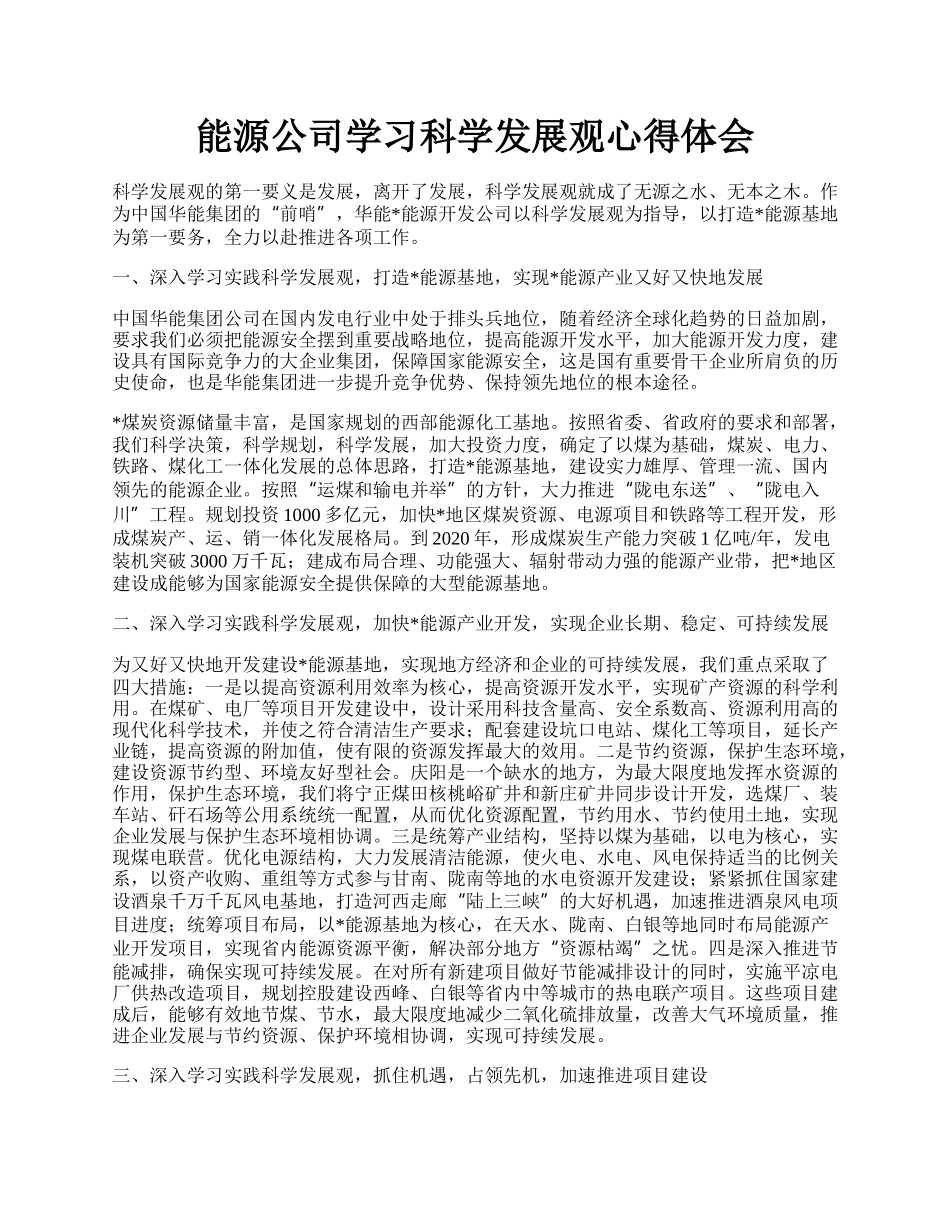 能源公司学习科学发展观心得体会

科学发展观的第一要义是发展，离开了发展，科学发展观就成了无源之水、无本之木。作为中国华能集团的“前哨”，华能*能源开发公司以科学发展观为指导，以打造*能源基地为第一要务，全力以赴推进各项工作。

一、深入学习实践科学发展观，打造*能源基地，实现*能源产业又好又快地发展

中国华能集团公司在国内发电行业中处于排头兵地位，随着经济全球化趋势的日益加剧，要求我们必须把能源安全摆到重要战略地位，提高能源开发水平，加大能源开发力度，建设具有国际竞争力的大企业集团，保障国家能源安全，这是国有重要骨干企业所肩负的历史使命，也是华能集团进一步提升竞争优势、保持领先地位的根本途径。

*煤炭资源储量丰富，是国家规划的西部能源化工基地。按照省委、省政府的要求和部署，我们科学决策，科学规划，科学发展，加大投资力度，确定了以煤为基础，煤炭、电力、铁路、煤化工一体化发展的总体思路，打造*能源基地，建设实力雄厚、管理一流、国内领先的能源企业。按照“运煤和输电并举”的方针，大力推进“陇电东送”、“陇电入川”工程。规划投资 1000 多亿元，加快*地区煤炭资源、电源项目和铁路等工程开发，形成煤炭产、运、销一体化发展格局。到 2020 年，形成煤炭生产能力突破 1 亿吨/年，发电装机突破 3000 万千瓦；建成布局合理、功能强大、辐射带动力强的能源产业带，把*地区建设成能够为国家能源安全提供保障的大型能源基地。

二、深入学习实践科学发展观，加快*能源产业开发，实现企业长期、稳定、可持续发展

为又好又快地开发建设*能源基地，实现地方经济和企业的可持续发展，我们重点采取了四大措施：一是以提高资源利用效率为核心，提高资源开发水平，实现矿产资源的科学利用。在煤矿、电厂等项目开发建设中，设计采用科技含量高、安全系数高、资源利用高的现代化科学技术，并使之符合清洁生产要求；配套建设坑口电站、煤化工等项目，延长产业链，提高资源的附加值，使有限的资源发挥最大的效用。二是节约资源，保护生态环境，建设资源节约型、环境友好型社会。庆阳是一个缺水的地方，为最大限度地发挥水资源的作用，保护生态环境，我们将宁正煤田核桃峪矿井和新庄矿井同步设计开发，选煤厂、装车站、矸石场等公用系统统一配置，从而优化资源配置，节约用水、节约使用土地，实现企业发展与保护生态环境相协调。三是统筹产业结构，坚持以煤为基础，以电为核心，实现煤电联营。优化电源结构，大力发展清洁能源，使火电、水电、风电保持适当的比例关系，以资产收购、重组等方式参与甘南、陇南等地的水电资源开发建设；紧紧抓住国家建设酒泉千万千瓦风电基地，打造河西走廊“陆上三峡”的大好机遇，加速推进酒泉风电项目进度；统筹项目布局，以*能源基地为核心，在天水、陇南、白银等地同时布局能源产业开发项目，实现省内能源资源平衡，解决部分地方“资源枯竭”之忧。四是深入推进节能减排，确保实现可持续发展。在对所有新建项目做好节能减排设计的同时，实施平凉电厂供热改造项目，规划控股建设西峰、白银等省内中等城市的热电联产项目。这些项目建成后，能够有效地节煤、节水，最大限度地减少二氧化硫排放量，改善大气环境质量，推进企业发展与节约资源、保护环境相协调，实现可持续发展。

三、深入学习实践科学发展观，抓住机遇，占领先机，加速推进项目建设